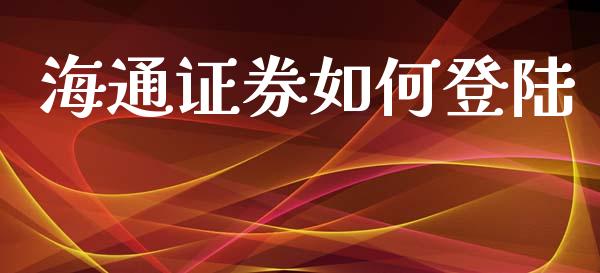 海通证券如何登陆